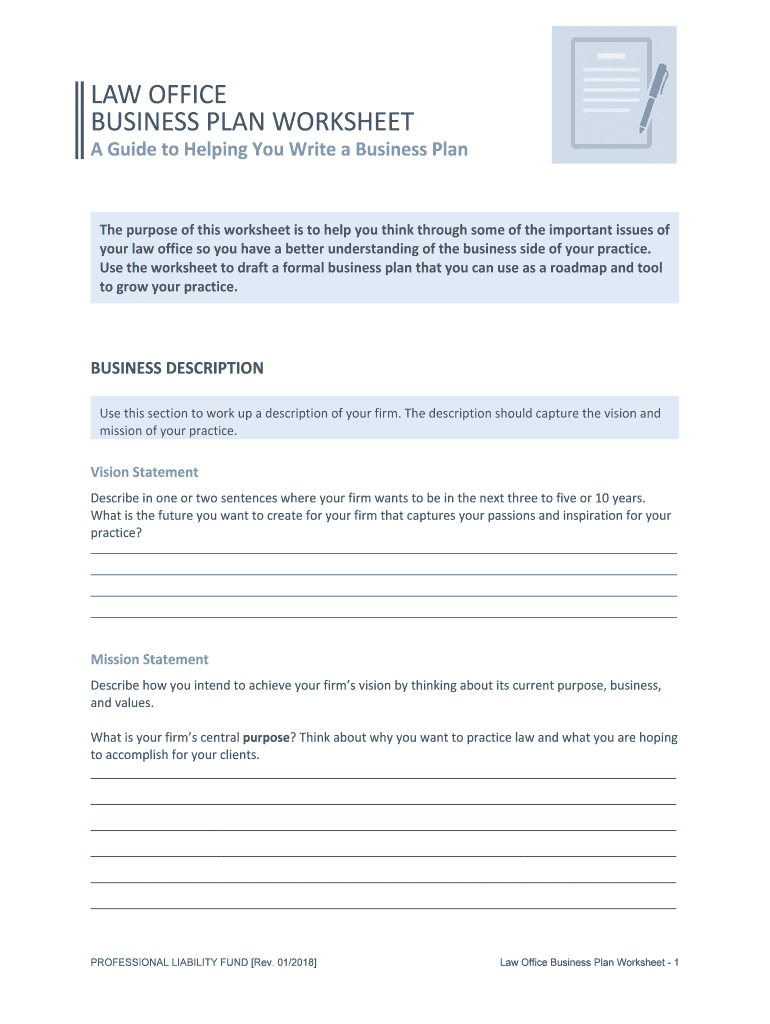 LAW OFFICE
BUSINESS PLAN WORKSHEET
A Guide to Helping You Write a Business Plan

The purpose of this worksheet is to help you think through some of the important issues of your law office so you have a better understanding of the business side of your practice. Use the worksheet to draft a formal business plan that you can use as a roadmap and tool to grow your practice.

BUSINESS DESCRIPTION

Use this section to work up a description of your firm. The description should capture the vision and mission of your practice.

Vision Statement

Describe in one or two sentences where your firm wants to be in the next three to five or 10 years. What is the future you want to create for your firm that captures your passions and inspiration for your practice?

Mission Statement

Describe how you intend to achieve your firm's vision by thinking about its current purpose, business, and values.

What is your firm's central purpose? Think about why you want to practice law and what you are hoping to accomplish for your clients.

PROFESSIONAL LIABILITY FUND [Rev. 01/2018]

Law Office Business Plan Worksheet - 1